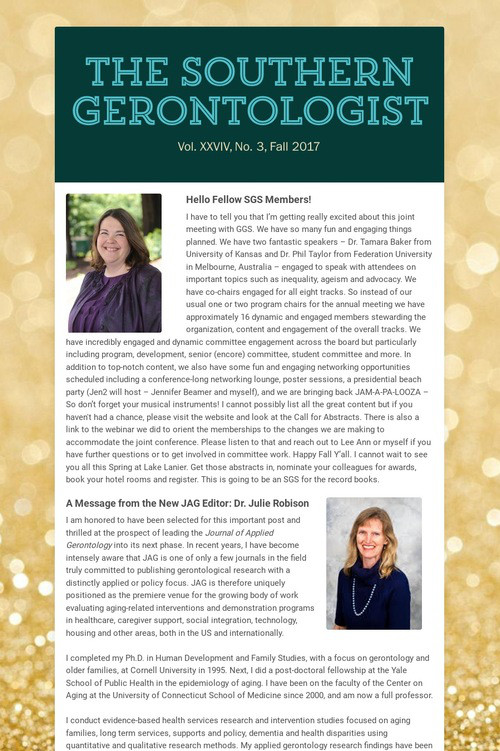 THE SOUTHERN GERONTOLOGIST

Vol. XXVIV, No. 3, Fall 2017

Hello Fellow SGS Members!

I have to tell you that I'm getting really excited about this joint meeting with GGS. We have so many fun and engaging things planned. We have two fantastic speakers – Dr. Tamara Baker from University of Kansas and Dr. Phil Taylor from Federation University in Melbourne, Australia – engaged to speak with attendees on important topics such as inequality, ageism and advocacy. We have co-chairs engaged for all eight tracks. So instead of our usual one or two program chairs for the annual meeting we have approximately 16 dynamic and engaged members stewarding the organization, content and engagement of the overall tracks. We have incredibly engaged and dynamic committee engagement across the board but particularly including program, development, senior (encore) committee, student committee and more. In addition to top-notch content, we also have some fun and engaging networking opportunities scheduled including a conference-long networking lounge, poster sessions, a presidential beach party (Jen2 will host – Jennifer Beamer and myself), and we are bringing back JAM-A-PA-LOOZA – So don't forget your musical instruments! I cannot possibly list all the great content but if you haven't had a chance, please visit the website and look at the Call for Abstracts. There is also a link to the webinar we did to orient the memberships to the changes we are making to accommodate the joint conference. Please listen to that and reach out to Lee Ann or myself if you have further questions or to get involved in committee work. Happy Fall Y'all. I cannot wait to see you all this Spring at Lake Lanier. Get those abstracts in, nominate your colleagues for awards, book your hotel rooms and register. This is going to be an SGS for the record books.

A Message from the New JAG Editor: Dr. Julie Robison

I am honored to have been selected for this important post and thrilled at the prospect of leading the Journal of Applied Gerontology into its next phase. In recent years, I have become intensely aware that JAG is one of only a few journals in the field truly committed to publishing gerontological research with a distinctly applied or policy focus. JAG is therefore uniquely positioned as the premiere venue for the growing body of work evaluating aging-related interventions and demonstration programs in healthcare, caregiver support, social integration, technology, housing and other areas, both in the US and internationally.

I completed my Ph.D. in Human Development and Family Studies, with a focus on gerontology and older families, at Cornell University in 1995. Next, I did a post-doctoral fellowship at the Yale School of Public Health in the epidemiology of aging. I have been on the faculty of the Center on Aging at the University of Connecticut School of Medicine since 2000, and am now a full professor.

I conduct evidence-based health services research and intervention studies focused on aging families, long term services, supports and policy, dementia and health disparities using quantitative and qualitative research methods. My applied gerontology research findings have been